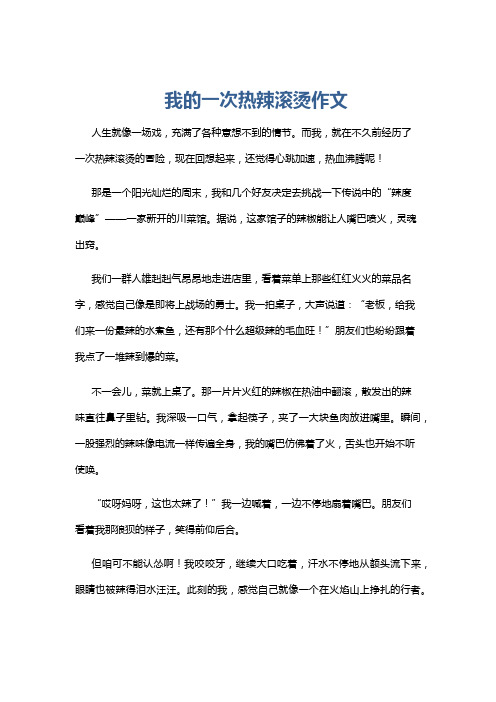 我的一次热辣滚烫作文

人生就像一场戏，充满了各种意想不到的情节。而我，就在不久前经历了一次热辣滚烫的冒险，现在回想起来，还觉得心跳加速，热血沸腾呢！

那是一个阳光灿烂的周末，我和几个好友决定去挑战一下传说中的“辣度巅峰”——一家新开的川菜馆。据说，这家馆子的辣椒能让人嘴巴喷火，灵魂出窍。

我们一群人雄赳赳气昂昂地走进店里，看着菜单上那些红红火火的菜品名字，感觉自己像是即将上战场的勇士。我一拍桌子，大声说道：“老板，给我们来一份最辣的水煮鱼，还有那个什么超级辣的毛血旺！”朋友们也纷纷跟着我点了一堆辣到爆的菜。

不一会儿，菜就上桌了。那一片片火红的辣椒在热油中翻滚，散发出的辣味直往鼻子里钻。我深吸一口气，拿起筷子，夹了一大块鱼肉放进嘴里。瞬间，一股强烈的辣味像电流一样传遍全身，我的嘴巴仿佛着了火，舌头也开始不听使唤。

“哎呀妈呀，这也太辣了！”我一边喊着，一边不停地扇着嘴巴。朋友们看着我那狼狈的样子，笑得前仰后合。

但咱可不能认怂啊！我咬咬牙，继续大口吃着，汗水不停地从额头流下来，眼睛也被辣得泪水汪汪。此刻的我，感觉自己就像一个在火焰山上挣扎的行者。